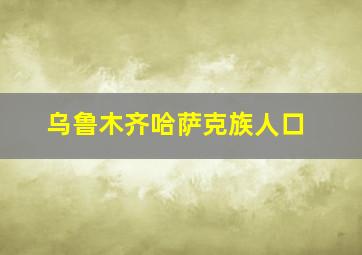 乌鲁木齐哈萨克族人口